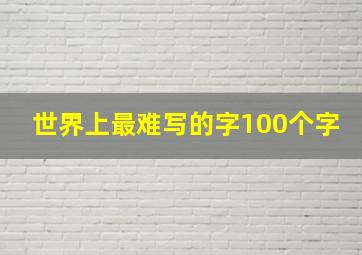 世界上最难写的字100个字